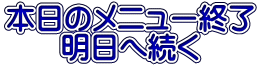 本日のメニュー終了
明日へ続く